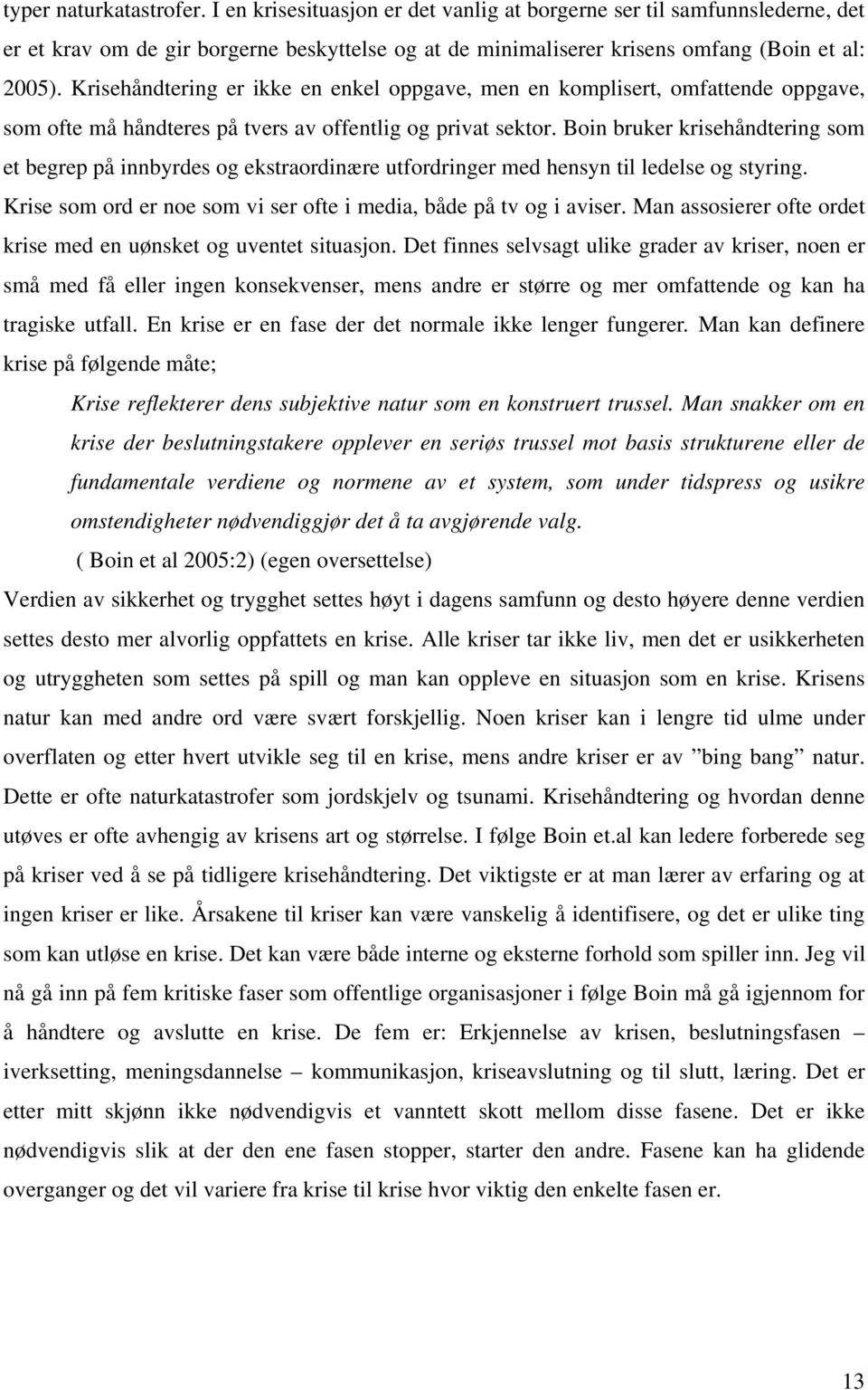 typer naturkatastrofer. I en krisesituasjon er det vanlig at borgerne ser til samfunnslederne, det er et krav om de gir borgerne beskyttelse og at de minimaliserer krisens omfang (Boin et al: 2005). Krisehåndtering er ikke en enkel oppgave, men en komplisert, omfattende oppgave, som ofte må håndteres på tvers av offentlig og privat sektor. Boin bruker krisehåndtering som et begrep på innbyrdes og ekstraordinære utfordringer med hensyn til ledelse og styring. Krise som ord er noe som vi ser ofte i media, både på tv og i aviser. Man assosierer ofte ordet krise med en uønsket og uventet situasjon. Det finnes selvsagt ulike grader av kriser, noen er små med få eller ingen konsekvenser, mens andre er større og mer omfattende og kan ha tragiske utfall. En krise er en fase der det normale ikke lenger fungerer. Man kan definere krise på følgende måte;

Krise reflekterer dens subjektive natur som en konstruert trussel. Man snakker om en krise der beslutningstakere opplever en seriøs trussel mot basis strukturene eller de fundamentale verdiene og normene av et system, som under tidspress og usikre omstendigheter nødvendiggjør det å ta avgjørende valg.

( Boin et al 2005:2) (egen oversettelse)

Verdien av sikkerhet og trygghet settes høyt i dagens samfunn og desto høyere denne verdien settes desto mer alvorlig oppfattets en krise. Alle kriser tar ikke liv, men det er usikkerheten og utryggheten som settes på spill og man kan oppleve en situasjon som en krise. Krisens natur kan med andre ord være svært forskjellig. Noen kriser kan i lengre tid ulme under overflaten og etter hvert utvikle seg til en krise, mens andre kriser er av ”bing bang” natur. Dette er ofte naturkatastrofer som jordskjelv og tsunami. Krisehåndtering og hvordan denne utøves er ofte avhengig av krisens art og størrelse. I følge Boin et.al kan ledere forberede seg på kriser ved å se på tidligere krisehåndtering. Det viktigste er at man lærer av erfaring og at ingen kriser er like. Årsakene til kriser kan være vanskelig å identifisere, og det er ulike ting som kan utløse en krise. Det kan være både interne og eksterne forhold som spiller inn. Jeg vil nå gå inn på fem kritiske faser som offentlige organisasjoner i følge Boin må gå igjennom for å håndtere og avslutte en krise. De fem er: Erkjennelse av krisen, beslutningsfasen – iverksetting, meningsdannelse – kommunikasjon, kriseavslutning og til slutt, læring. Det er etter mitt skjønn ikke nødvendigvis et vanntett skott mellom disse fasene. Det er ikke nødvendigvis slik at der den ene fasen stopper, starter den andre. Fasene kan ha glidende overganger og det vil variere fra krise til krise hvor viktig den enkelte fasen er.

13